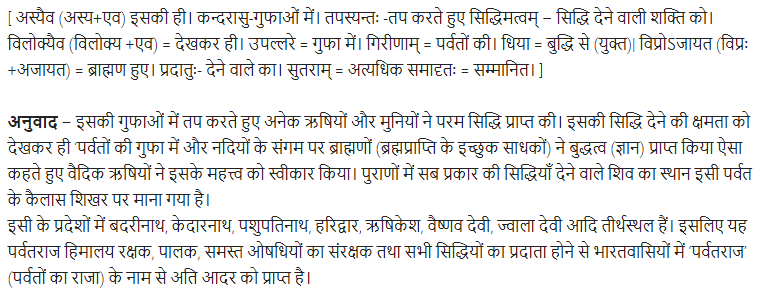 [ अस्यैव (अस्य+एव) इसकी ही। कन्दरासु-गुफाओं में। तपस्यन्तः -तप करते हुए सिद्धिमत्वम् – सिद्धि देने वाली शक्ति को। विलोक्यैव (विलोक्य +एव) = देखकर ही। उपल्लरे = गुफा में। गिरीणाम् = पर्वतों की। धिया = बुद्धि से (युक्त)| विप्रोऽजायत (विप्रः +अजायत) = ब्राह्मण हुए। प्रदातुः- देने वाले का। सुतराम् = अत्यधिक समादृतः = सम्मानित। ]

अनुवाद – इसकी गुफाओं में तप करते हुए अनेक ऋषियों और मुनियों ने परम सिद्धि प्राप्त की। इसकी सिद्धि देने की क्षमता को देखकर ही 'पर्वतों की गुफा में और नदियों के संगम पर ब्राह्मणों (ब्रह्मप्राप्ति के इच्छुक साधकों) ने बुद्धत्व (ज्ञान) प्राप्त किया ऐसा कहते हुए वैदिक ऋषियों ने इसके महत्त्व को स्वीकार किया। पुराणों में सब प्रकार की सिद्धियाँ देने वाले शिव का स्थान इसी पर्वत के कैलास शिखर पर माना गया है।
इसी के प्रदेशों में बदरीनाथ, केदारनाथ, पशुपतिनाथ, हरिद्वार, ऋषिकेश, वैष्णव देवी, ज्वाला देवी आदि तीर्थस्थल हैं। इसलिए यह पर्वतराज हिमालय रक्षक, पालक, समस्त ओषधियों का संरक्षक तथा सभी सिद्धियों का प्रदाता होने से भारतवासियों में 'पर्वतराज' (पर्वतों का राजा) के नाम से अति आदर को प्राप्त है।